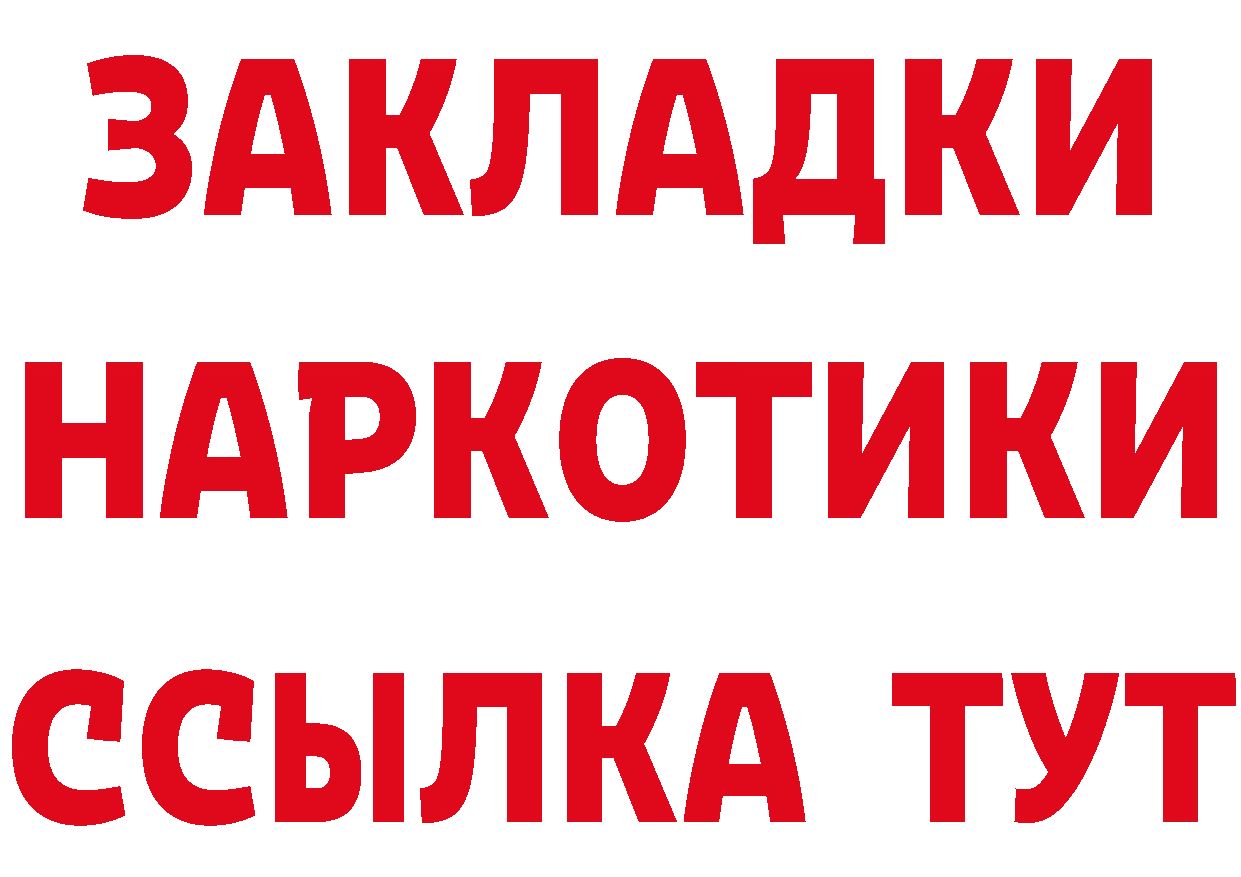 ЗАКЛАДКИ
НАРКОТИКИ
ССЫЛКА ТУТ